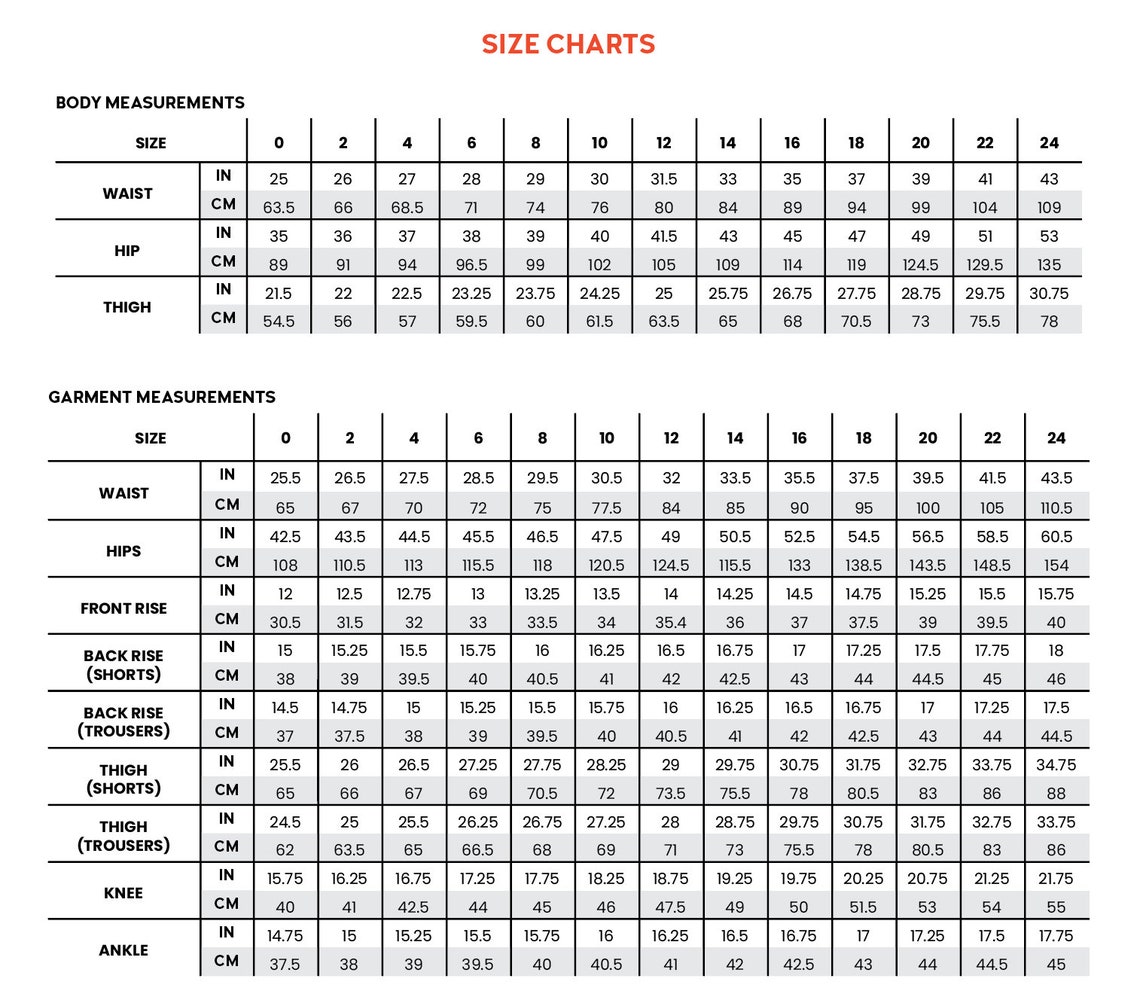 SIZE CHARTS

BODY MEASUREMENTS

| SIZE | | 0 | 2 | 4 | 6 | 8 | 10 | 12 | 14 | 16 | 18 | 20 | 22 | 24 |
|---|---|---|---|---|---|---|---|---|---|---|---|---|---|---|
| WAIST | IN | 25 | 26 | 27 | 28 | 29 | 30 | 31.5 | 33 | 35 | 37 | 39 | 41 | 43 |
| | CM | 63.5 | 66 | 68.5 | 71 | 74 | 76 | 80 | 84 | 89 | 94 | 99 | 104 | 109 |
| HIP | IN | 35 | 36 | 37 | 38 | 39 | 40 | 41.5 | 43 | 45 | 47 | 49 | 51 | 53 |
| | CM | 89 | 91 | 94 | 96.5 | 99 | 102 | 105 | 109 | 114 | 119 | 124.5 | 129.5 | 135 |
| THIGH | IN | 21.5 | 22 | 22.5 | 23.25 | 23.75 | 24.25 | 25 | 25.75 | 26.75 | 27.75 | 28.75 | 29.75 | 30.75 |
| | CM | 54.5 | 56 | 57 | 59.5 | 60 | 61.5 | 63.5 | 65 | 68 | 70.5 | 73 | 75.5 | 78 |

GARMENT MEASUREMENTS

| SIZE | | 0 | 2 | 4 | 6 | 8 | 10 | 12 | 14 | 16 | 18 | 20 | 22 | 24 |
|---|---|---|---|---|---|---|---|---|---|---|---|---|---|---|
| WAIST | IN | 25.5 | 26.5 | 27.5 | 28.5 | 29.5 | 30.5 | 32 | 33.5 | 35.5 | 37.5 | 39.5 | 41.5 | 43.5 |
| | CM | 65 | 67 | 70 | 72 | 75 | 77.5 | 84 | 85 | 90 | 95 | 100 | 105 | 110.5 |
| HIPS | IN | 42.5 | 43.5 | 44.5 | 45.5 | 46.5 | 47.5 | 49 | 50.5 | 52.5 | 54.5 | 56.5 | 58.5 | 60.5 |
| | CM | 108 | 110.5 | 113 | 115.5 | 118 | 120.5 | 124.5 | 115.5 | 133 | 138.5 | 143.5 | 148.5 | 154 |
| FRONT RISE | IN | 12 | 12.5 | 12.75 | 13 | 13.25 | 13.5 | 14 | 14.25 | 14.5 | 14.75 | 15.25 | 15.5 | 15.75 |
| | CM | 30.5 | 31.5 | 32 | 33 | 33.5 | 34 | 35.4 | 36 | 37 | 37.5 | 39 | 39.5 | 40 |
| BACK RISE (SHORTS) | IN | 15 | 15.25 | 15.5 | 15.75 | 16 | 16.25 | 16.5 | 16.75 | 17 | 17.25 | 17.5 | 17.75 | 18 |
| | CM | 38 | 39 | 39.5 | 40 | 40.5 | 41 | 42 | 42.5 | 43 | 44 | 44.5 | 45 | 46 |
| BACK RISE (TROUSERS) | IN | 14.5 | 14.75 | 15 | 15.25 | 15.5 | 15.75 | 16 | 16.25 | 16.5 | 16.75 | 17 | 17.25 | 17.5 |
| | CM | 37 | 37.5 | 38 | 39 | 39.5 | 40 | 40.5 | 41 | 42 | 42.5 | 43 | 44 | 44.5 |
| THIGH (SHORTS) | IN | 25.5 | 26 | 26.5 | 27.25 | 27.75 | 28.25 | 29 | 29.75 | 30.75 | 31.75 | 32.75 | 33.75 | 34.75 |
| | CM | 65 | 66 | 67 | 69 | 70.5 | 72 | 73.5 | 75.5 | 78 | 80.5 | 83 | 86 | 88 |
| THIGH (TROUSERS) | IN | 24.5 | 25 | 25.5 | 26.25 | 26.75 | 27.25 | 28 | 28.75 | 29.75 | 30.75 | 31.75 | 32.75 | 33.75 |
| | CM | 62 | 63.5 | 65 | 66.5 | 68 | 69 | 71 | 73 | 75.5 | 78 | 80.5 | 83 | 86 |
| KNEE | IN | 15.75 | 16.25 | 16.75 | 17.25 | 17.75 | 18.25 | 18.75 | 19.25 | 19.75 | 20.25 | 20.75 | 21.25 | 21.75 |
| | CM | 40 | 41 | 42.5 | 44 | 45 | 46 | 47.5 | 49 | 50 | 51.5 | 53 | 54 | 55 |
| ANKLE | IN | 14.75 | 15 | 15.25 | 15.5 | 15.75 | 16 | 16.25 | 16.5 | 16.75 | 17 | 17.25 | 17.5 | 17.75 |
| | CM | 37.5 | 38 | 39 | 39.5 | 40 | 40.5 | 41 | 42 | 42.5 | 43 | 44 | 44.5 | 45 |